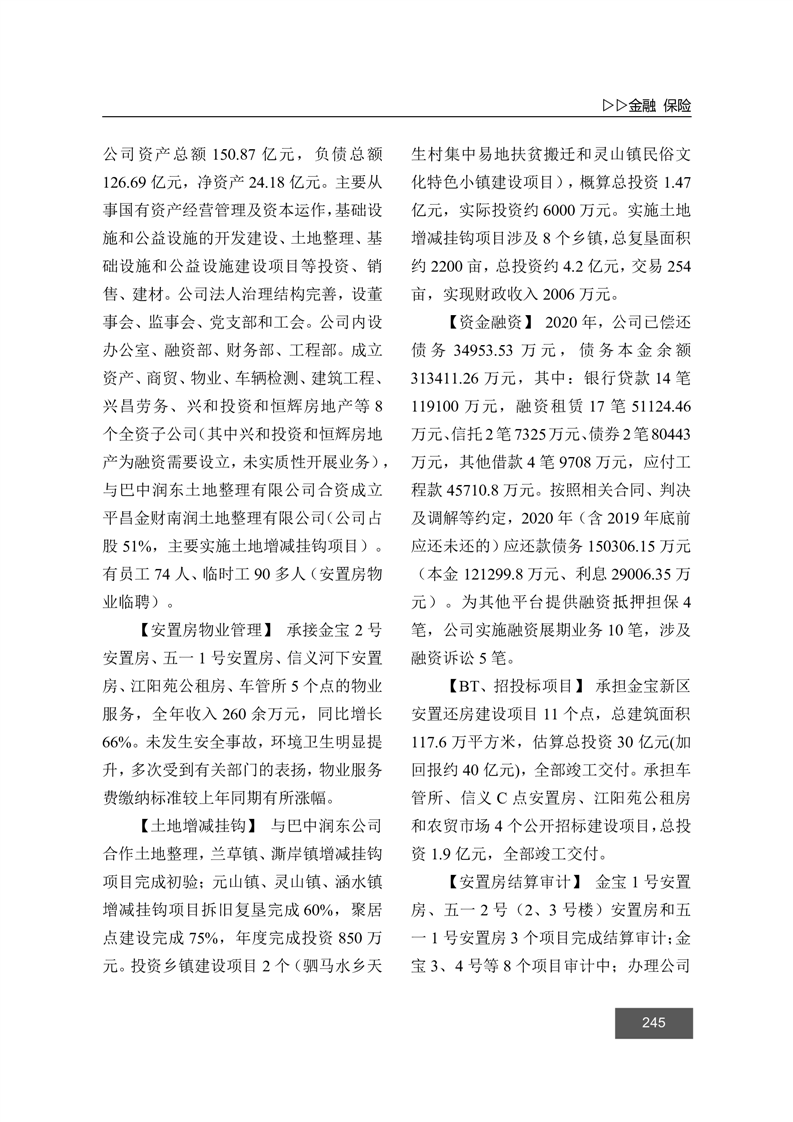 ▷▷金融 保险

公司资产总额 150.87 亿元，负债总额 126.69 亿元，净资产 24.18 亿元。主要从事国有资产经营管理及资本运作，基础设施和公益设施的开发建设、土地整理、基础设施和公益设施建设项目等投资、销售、建材。公司法人治理结构完善，设董事会、监事会、党支部和工会。公司内设办公室、融资部、财务部、工程部。成立资产、商贸、物业、车辆检测、建筑工程、兴昌劳务、兴和投资和恒辉房地产等 8 个全资子公司（其中兴和投资和恒辉房地产为融资需要设立，未实质性开展业务），与巴中润东土地整理有限公司合资成立平昌金财南润土地整理有限公司（公司占股 51%，主要实施土地增减挂钩项目）。有员工 74 人、临时工 90 多人（安置房物业临聘）。

【安置房物业管理】 承接金宝 2 号安置房、五一 1 号安置房、信义河下安置房、江阳苑公租房、车管所 5 个点的物业服务，全年收入 260 余万元，同比增长 66%。未发生安全事故，环境卫生明显提升，多次受到有关部门的表扬，物业服务费缴纳标准较上年同期有所涨幅。

【土地增减挂钩】 与巴中润东公司合作土地整理，兰草镇、澌岸镇增减挂钩项目完成初验；元山镇、灵山镇、涵水镇增减挂钩项目拆旧复垦完成 60%，聚居点建设完成 75%，年度完成投资 850 万元。投资乡镇建设项目 2 个（驷马水乡天生村集中易地扶贫搬迁和灵山镇民俗文化特色小镇建设项目），概算总投资 1.47 亿元，实际投资约 6000 万元。实施土地增减挂钩项目涉及 8 个乡镇，总复垦面积约 2200 亩，总投资约 4.2 亿元，交易 254 亩，实现财政收入 2006 万元。

【资金融资】 2020 年，公司已偿还债务 34953.53 万元，债务本金余额 313411.26 万元，其中：银行贷款 14 笔 119100 万元，融资租赁 17 笔 51124.46 万元、信托 2 笔 7325 万元、债券 2 笔 80443 万元，其他借款 4 笔 9708 万元，应付工程款 45710.8 万元。按照相关合同、判决及调解等约定，2020 年（含 2019 年底前应还未还的）应还款债务 150306.15 万元（本金 121299.8 万元、利息 29006.35 万元）。为其他平台提供融资抵押担保 4 笔，公司实施融资展期业务 10 笔，涉及融资诉讼 5 笔。

【BT、招投标项目】 承担金宝新区安置还房建设项目 11 个点，总建筑面积 117.6 万平方米，估算总投资 30 亿元(加回报约 40 亿元)，全部竣工交付。承担车管所、信义 C 点安置房、江阳苑公租房和农贸市场 4 个公开招标建设项目，总投资 1.9 亿元，全部竣工交付。

【安置房结算审计】 金宝 1 号安置房、五一 2 号（2、3 号楼）安置房和五一 1 号安置房 3 个项目完成结算审计；金宝 3、4 号等 8 个项目审计中；办理公司

245